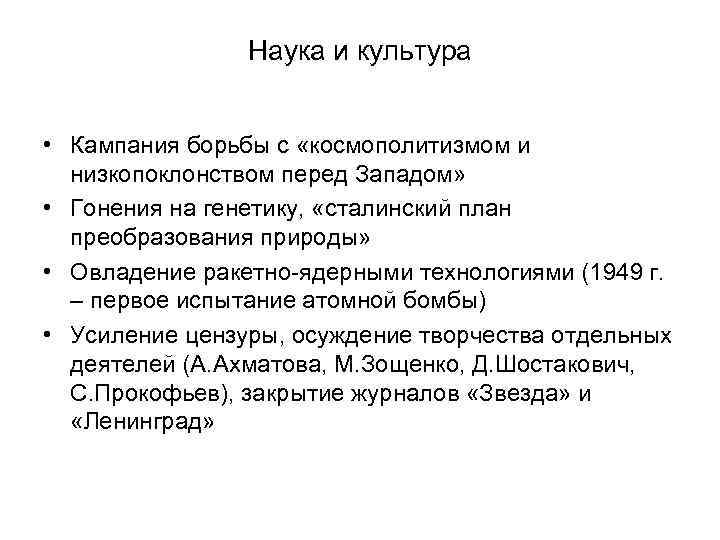 Наука и культура

• Кампания борьбы с «космополитизмом и низкопоклонством перед Западом»
• Гонения на генетику, «сталинский план преобразования природы»
• Овладение ракетно-ядерными технологиями (1949 г. – первое испытание атомной бомбы)
• Усиление цензуры, осуждение творчества отдельных деятелей (А.Ахматова, М.Зощенко, Д.Шостакович, С.Прокофьев), закрытие журналов «Звезда» и «Ленинград»